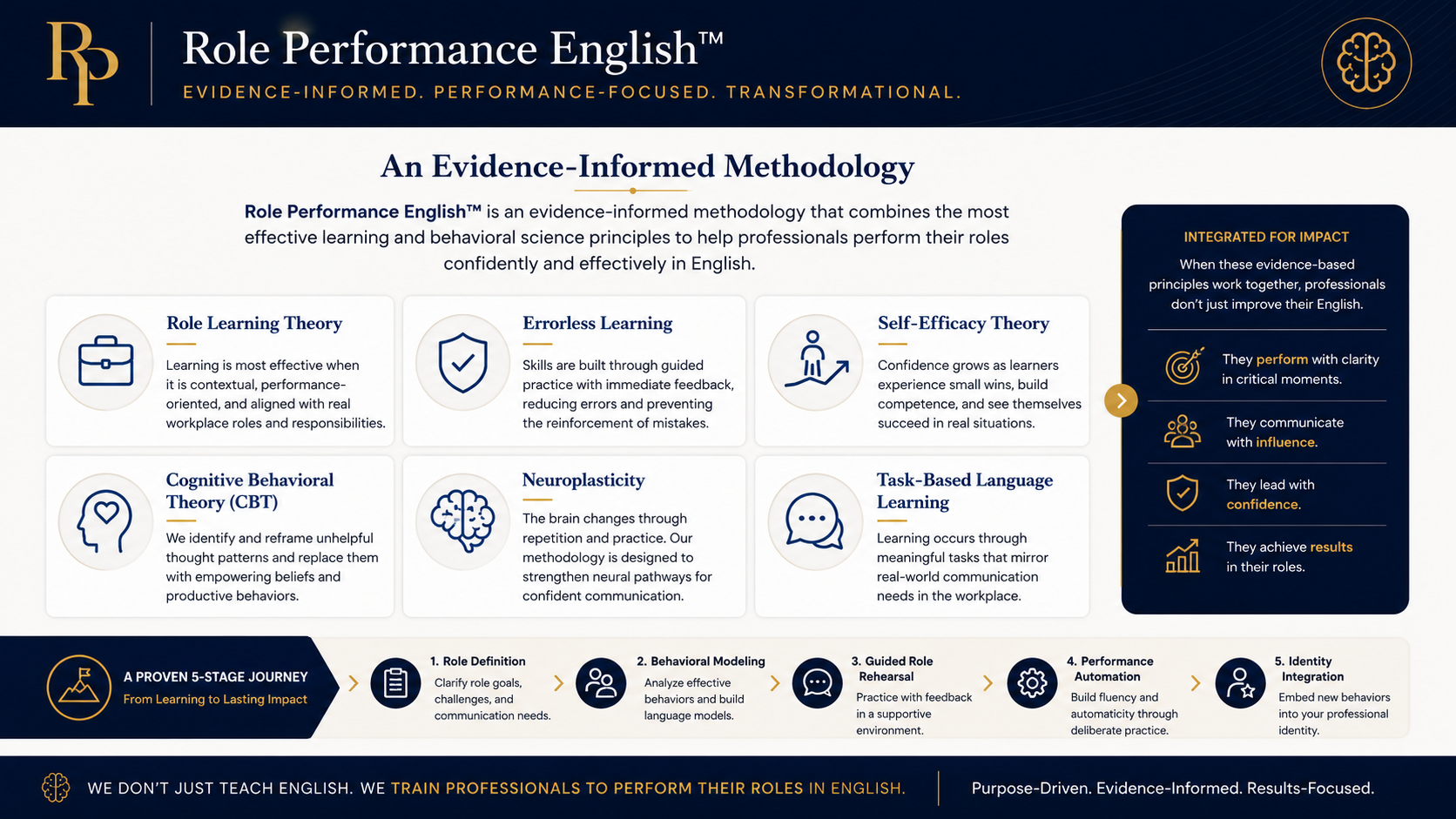 RP

Role Performance English™

EVIDENCE-INFORMED. PERFORMANCE-FOCUSED. TRANSFORMATIONAL.

An Evidence-Informed Methodology

Role Performance English™ is an evidence-informed methodology that combines the most effective learning and behavioral science principles to help professionals perform their roles confidently and effectively in English.

Role Learning Theory

Learning is most effective when it is contextual, performance-oriented, and aligned with real workplace roles and responsibilities.

Errorless Learning

Skills are built through guided practice with immediate feedback, reducing errors and preventing the reinforcement of mistakes.

Self-Efficacy Theory

Confidence grows as learners experience small wins, build competence, and see themselves succeed in real situations.

Cognitive Behavioral Theory (CBT)

We identify and reframe unhelpful thought patterns and replace them with empowering beliefs and productive behaviors.

Neuroplasticity

The brain changes through repetition and practice. Our methodology is designed to strengthen neural pathways for confident communication.

Task-Based Language Learning

Learning occurs through meaningful tasks that mirror real-world communication needs in the workplace.

INTEGRATED FOR IMPACT

When these evidence-based principles work together, professionals don't just improve their English.

They perform with clarity in critical moments.

They communicate with influence.

They lead with confidence.

They achieve results in their roles.

A PROVEN 5-STAGE JOURNEY
From Learning to Lasting Impact

1. Role Definition
Clarify role goals, challenges, and communication needs.

2. Behavioral Modeling
Analyze effective behaviors and build language models.

3. Guided Role Rehearsal
Practice with feedback in a supportive environment.

4. Performance Automation
Build fluency and automaticity through deliberate practice.

5. Identity Integration
Embed new behaviors into your professional identity.

WE DON'T JUST TEACH ENGLISH. WE TRAIN PROFESSIONALS TO PERFORM THEIR ROLES IN ENGLISH.

Purpose-Driven. Evidence-Informed. Results-Focused.